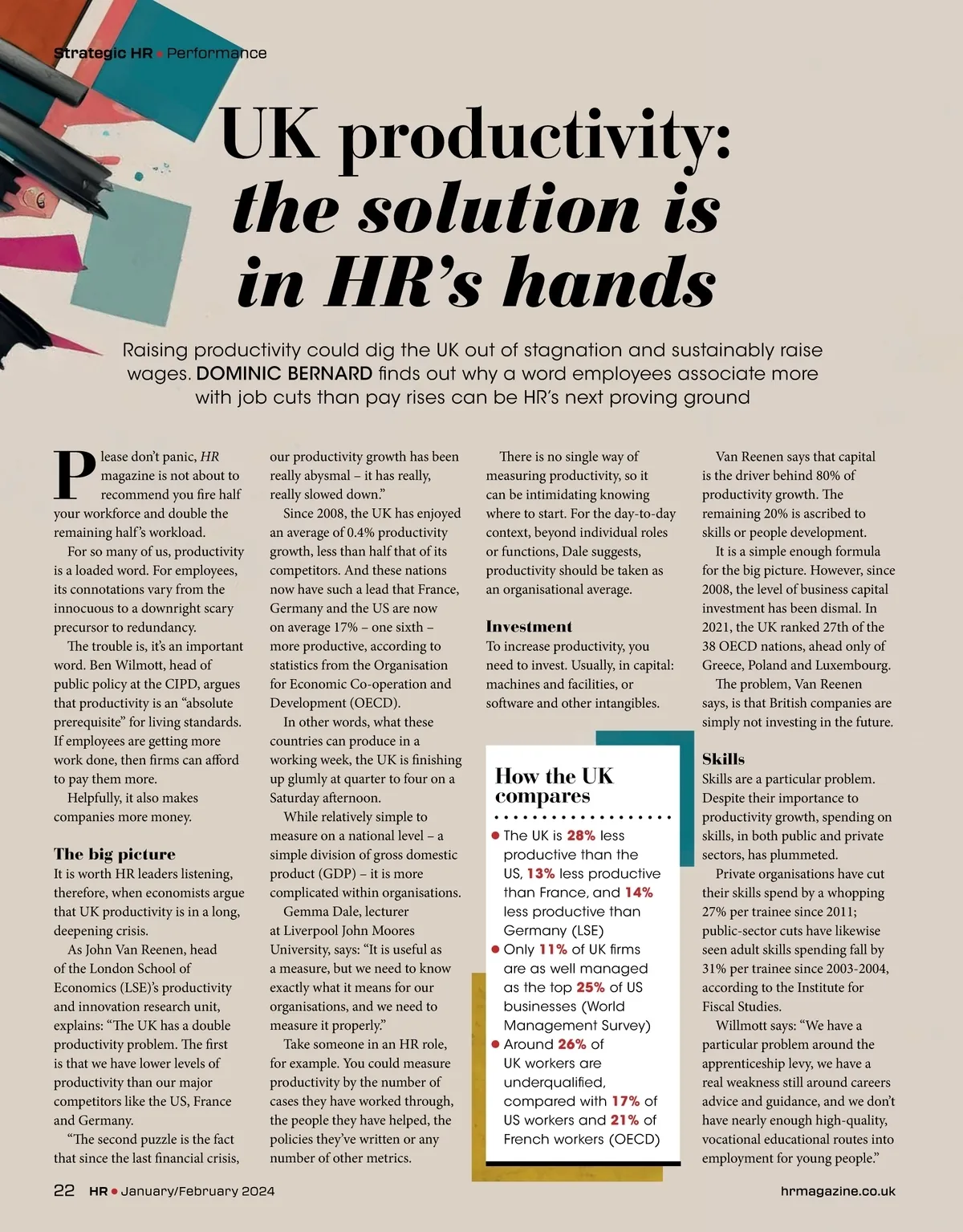 Strategic HR • Performance

UK productivity: the solution is in HR's hands

Raising productivity could dig the UK out of stagnation and sustainably raise wages. DOMINIC BERNARD finds out why a word employees associate more with job cuts than pay rises can be HR's next proving ground

Please don't panic, HR magazine is not about to recommend you fire half your workforce and double the remaining half's workload.

For so many of us, productivity is a loaded word. For employees, its connotations vary from the innocuous to a downright scary precursor to redundancy.

The trouble is, it's an important word. Ben Wilmott, head of public policy at the CIPD, argues that productivity is an "absolute prerequisite" for living standards. If employees are getting more work done, then firms can afford to pay them more.

Helpfully, it also makes companies more money.

The big picture
It is worth HR leaders listening, therefore, when economists argue that UK productivity is in a long, deepening crisis.

As John Van Reenen, head of the London School of Economics (LSE)'s productivity and innovation research unit, explains: "The UK has a double productivity problem. The first is that we have lower levels of productivity than our major competitors like the US, France and Germany.

"The second puzzle is the fact that since the last financial crisis, our productivity growth has been really abysmal – it has really, really slowed down."

Since 2008, the UK has enjoyed an average of 0.4% productivity growth, less than half that of its competitors. And these nations now have such a lead that France, Germany and the US are now on average 17% – one sixth – more productive, according to statistics from the Organisation for Economic Co-operation and Development (OECD).

In other words, what these countries can produce in a working week, the UK is finishing up glumly at quarter to four on a Saturday afternoon.

While relatively simple to measure on a national level – a simple division of gross domestic product (GDP) – it is more complicated within organisations.

Gemma Dale, lecturer at Liverpool John Moores University, says: "It is useful as a measure, but we need to know exactly what it means for our organisations, and we need to measure it properly."

Take someone in an HR role, for example. You could measure productivity by the number of cases they have worked through, the people they have helped, the policies they've written or any number of other metrics.

There is no single way of measuring productivity, so it can be intimidating knowing where to start. For the day-to-day context, beyond individual roles or functions, Dale suggests, productivity should be taken as an organisational average.

Investment
To increase productivity, you need to invest. Usually, in capital: machines and facilities, or software and other intangibles.

How the UK compares
• The UK is 28% less productive than the US, 13% less productive than France, and 14% less productive than Germany (LSE)
• Only 11% of UK firms are as well managed as the top 25% of US businesses (World Management Survey)
• Around 26% of UK workers are underqualified, compared with 17% of US workers and 21% of French workers (OECD)

Van Reenen says that capital is the driver behind 80% of productivity growth. The remaining 20% is ascribed to skills or people development.

It is a simple enough formula for the big picture. However, since 2008, the level of business capital investment has been dismal. In 2021, the UK ranked 27th of the 38 OECD nations, ahead only of Greece, Poland and Luxembourg.

The problem, Van Reenen says, is that British companies are simply not investing in the future.

Skills
Skills are a particular problem. Despite their importance to productivity growth, spending on skills, in both public and private sectors, has plummeted.

Private organisations have cut their skills spend by a whopping 27% per trainee since 2011; public-sector cuts have likewise seen adult skills spending fall by 31% per trainee since 2003-2004, according to the Institute for Fiscal Studies.

Willmott says: "We have a particular problem around the apprenticeship levy, we have a real weakness still around careers advice and guidance, and we don't have nearly enough high-quality, vocational educational routes into employment for young people."

22 HR • January/February 2024

hrmagazine.co.uk